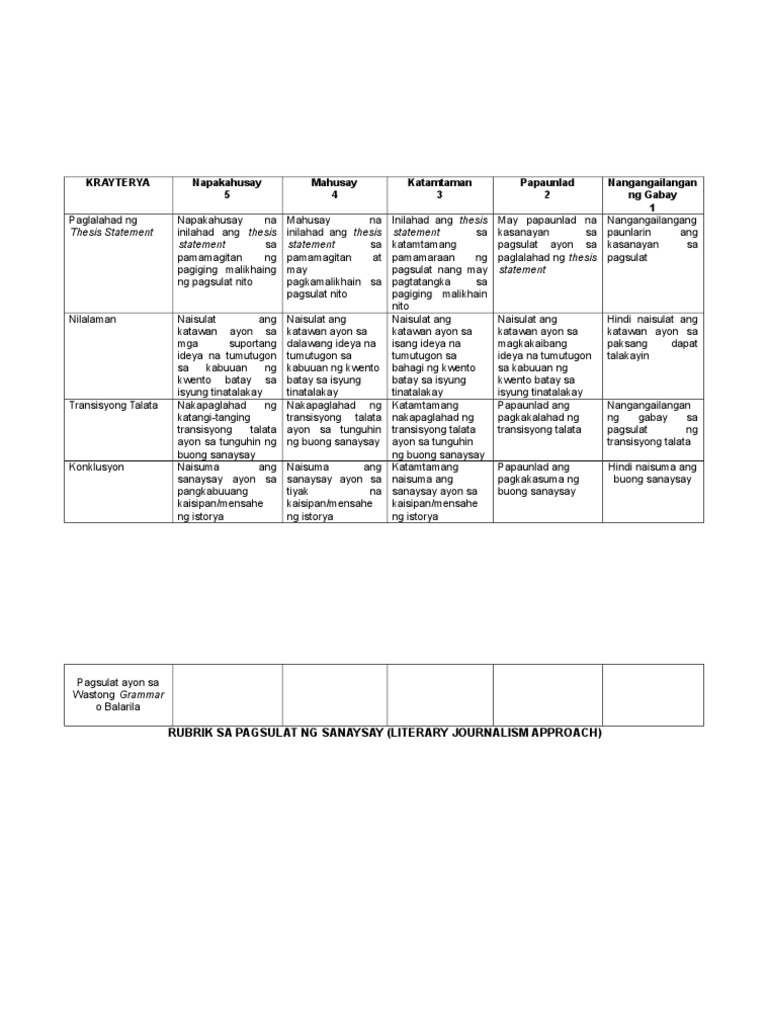 | KRAYTERYA | Napakahusay 5 | Mahusay 4 | Katamtaman 3 | Papaunlad 2 | Nangangailangan ng Gabay 1 |
|---|---|---|---|---|---|
| Paglalahad ng Thesis Statement | Napakahusay na inilahad ang thesis statement sa pamamagitan ng pagiging malikhaing ng pagsulat nito | Mahusay na inilahad ang thesis statement sa pamamagitan at may pagkamalikhain sa pagsulat nito | Inilahad ang thesis statement sa katamtamang pamamaraan ng pagsulat nang may pagtatangka sa pagiging malikhain nito | May papaunlad na kasanayan sa pagsulat ayon sa paglalahad ng thesis statement | Nangangailangang paunlarin ang kasanayan sa pagsulat |
| Nilalaman | Naisulat ang katawan ayon sa mga suportang ideya na tumutugon sa kabuuan ng kwento batay sa isyung tinatalakay | Naisulat ang katawan ayon sa dalawang ideya na tumutugon sa kabuuan ng kwento batay sa isyung tinatalakay | Naisulat ang katawan ayon sa isang ideya na tumutugon sa bahagi ng kwento batay sa isyung tinatalakay | Naisulat ang katawan ayon sa magkakaibang ideya na tumutugon sa kabuuan ng kwento batay sa isyung tinatalakay | Hindi naisulat ang katawan ayon sa paksang dapat talakayin |
| Transisyong Talata | Nakapaglahad ng katangi-tanging transisyong talata ayon sa tunguhin ng buong sanaysay | Nakapaglahad ng transisyong talata ayon sa tunguhin ng buong sanaysay | Katamtamang nakapaglahad ng transisyong talata ayon sa tunguhin ng buong sanaysay | Papaunlad ang pagkakalahad ng transisyong talata | Nangangailangan ng gabay sa pagsulat ng transisyong talata |
| Konklusyon | Naisuma ang sanaysay ayon sa pangkabuuang kaisipan/mensahe ng istorya | Naisuma ang sanaysay ayon sa tiyak na kaisipan/mensahe ng istorya | Katamtamang naisuma ang sanaysay ayon sa kaisipan/mensahe ng istorya | Papaunlad ang pagkakasuma ng buong sanaysay | Hindi naisuma ang buong sanaysay |

| Pagsulat ayon sa Wastong Grammar o Balarila | | | | | |
|---|---|---|---|---|---|

RUBRIK SA PAGSULAT NG SANAYSAY (LITERARY JOURNALISM APPROACH)